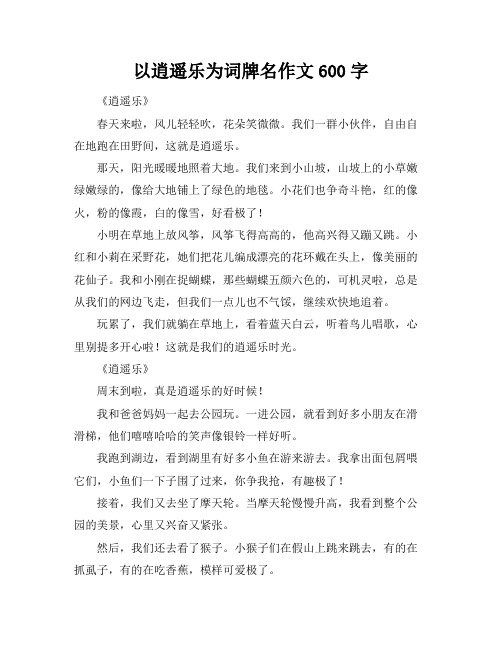 以逍遥乐为词牌名作文 600 字

《逍遥乐》

春天来啦，风儿轻轻吹，花朵笑微微。我们一群小伙伴，自由自在地跑在田野间，这就是逍遥乐。

那天，阳光暖暖地照着大地。我们来到小山坡，山坡上的小草嫩绿嫩绿的，像给大地铺上了绿色的地毯。小花们也争奇斗艳，红的像火，粉的像霞，白的像雪，好看极了！

小明在草地上放风筝，风筝飞得高高的，他高兴得又蹦又跳。小红和小莉在采野花，她们把花儿编成漂亮的花环戴在头上，像美丽的花仙子。我和小刚在捉蝴蝶，那些蝴蝶五颜六色的，可机灵啦，总是从我们的网边飞走，但我们一点儿也不气馁，继续欢快地追着。

玩累了，我们就躺在草地上，看着蓝天白云，听着鸟儿唱歌，心里别提多开心啦！这就是我们的逍遥乐时光。

《逍遥乐》

周末到啦，真是逍遥乐的好时候！

我和爸爸妈妈一起去公园玩。一进公园，就看到好多小朋友在滑滑梯，他们嘻嘻哈哈的笑声像银铃一样好听。

我跑到湖边，看到湖里有好多小鱼在游来游去。我拿出面包屑喂它们，小鱼们一下子围了过来，你争我抢，有趣极了！

接着，我们又去坐了摩天轮。当摩天轮慢慢升高，我看到整个公园的美景，心里又兴奋又紧张。

然后，我们还去看了猴子。小猴子们在假山上跳来跳去，有的在抓虱子，有的在吃香蕉，模样可爱极了。